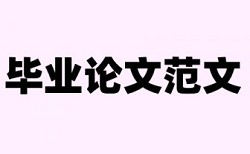 毕业论文范文